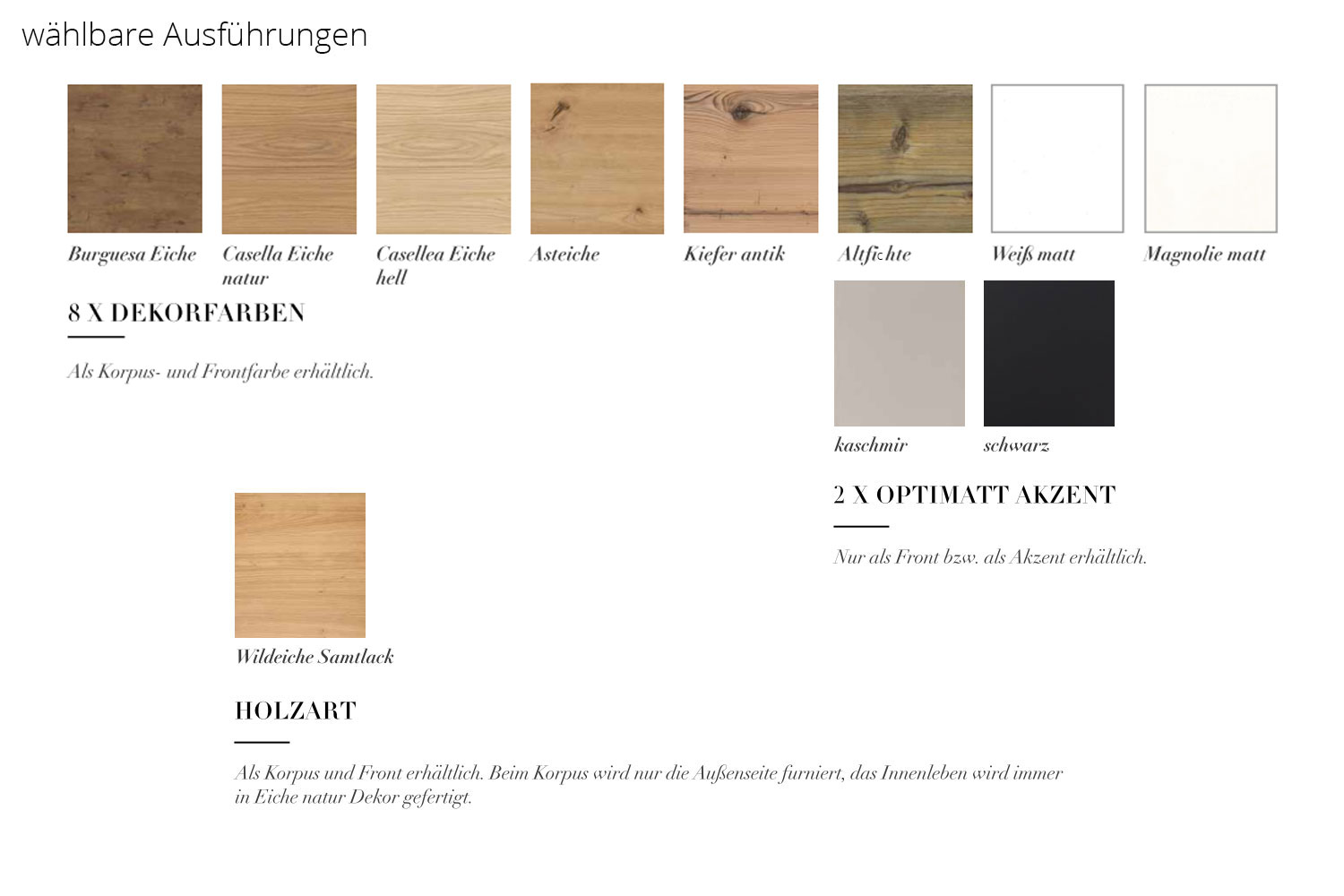 wählbare Ausführungen

Burguesa Eiche

Casella Eiche natur

Casellea Eiche hell

Asteiche

Kiefer antik

Altfichte

Weiß matt

Magnolie matt

8 X DEKORFARBEN

Als Korpus- und Frontfarbe erhältlich.

kaschmir

schwarz

2 X OPTIMATT AKZENT

Nur als Front bzw. als Akzent erhältlich.

Wildeiche Samtlack

HOLZART

Als Korpus und Front erhältlich. Beim Korpus wird nur die Außenseite furniert, das Innenleben wird immer in Eiche natur Dekor gefertigt.